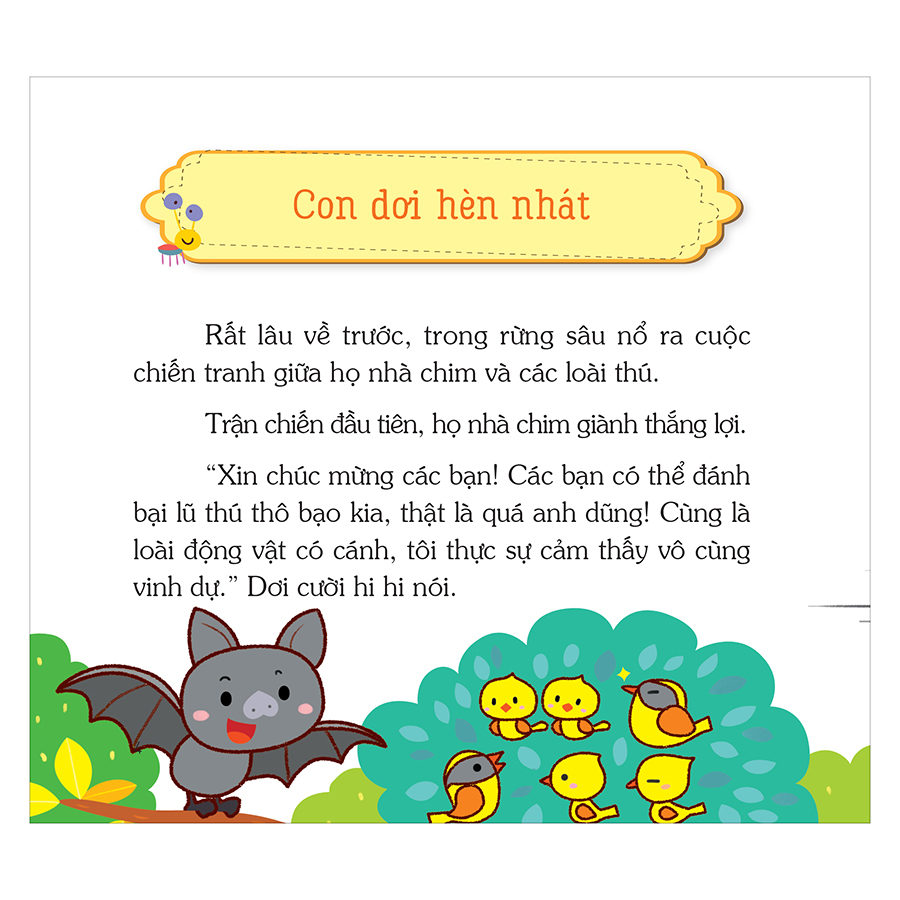 Con dơi hèn nhát

Rất lâu về trước, trong rừng sâu nổ ra cuộc chiến tranh giữa họ nhà chim và các loài thú.

Trận chiến đầu tiên, họ nhà chim giành thắng lợi.

“Xin chúc mừng các bạn! Các bạn có thể đánh bại lũ thú thô bạo kia, thật là quá anh dũng! Cùng là loài động vật có cánh, tôi thực sự cảm thấy vô cùng vinh dự.” Dơi cười hi hi nói.